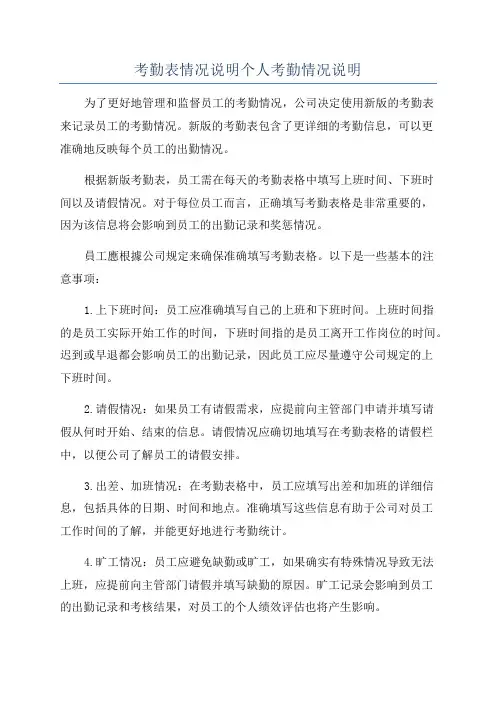 考勤表情况说明个人考勤情况说明

为了更好地管理和监督员工的考勤情况，公司决定使用新版的考勤表来记录员工的考勤情况。新版的考勤表包含了更详细的考勤信息，可以更准确地反映每个员工的出勤情况。

根据新版考勤表，员工需在每天的考勤表格中填写上班时间、下班时间以及请假情况。对于每位员工而言，正确填写考勤表格是非常重要的，因为该信息将会影响到员工的出勤记录和奖惩情况。

员工應根據公司规定来确保准确填写考勤表格。以下是一些基本的注意事项：

1.上下班时间：员工应准确填写自己的上班和下班时间。上班时间指的是员工实际开始工作的时间，下班时间指的是员工离开工作岗位的时间。迟到或早退都会影响员工的出勤记录，因此员工应尽量遵守公司规定的上下班时间。

2.请假情况：如果员工有请假需求，应提前向主管部门申请并填写请假从何时开始、结束的信息。请假情况应确切地填写在考勤表格的请假栏中，以便公司了解员工的请假安排。

3.出差、加班情况：在考勤表格中，员工应填写出差和加班的详细信息，包括具体的日期、时间和地点。准确填写这些信息有助于公司对员工工作时间的了解，并能更好地进行考勤统计。

4.旷工情况：员工应避免缺勤或旷工，如果确实有特殊情况导致无法上班，应提前向主管部门请假并填写缺勤的原因。旷工记录会影响到员工的出勤记录和考核结果，对员工的个人绩效评估也将产生影响。